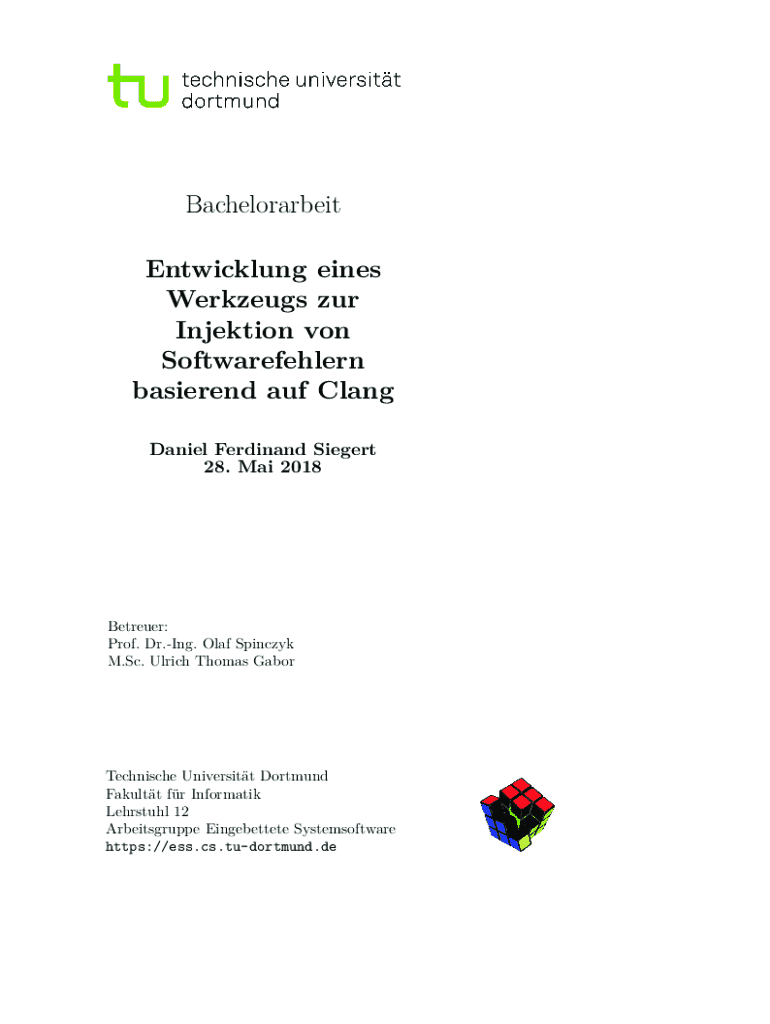 tu technische universität dortmund

Bachelorarbeit

Entwicklung eines Werkzeugs zur Injektion von Softwarefehlern basierend auf Clang

Daniel Ferdinand Siegert
28. Mai 2018

Betreuer:
Prof. Dr.-Ing. Olaf Spinczyk
M.Sc. Ulrich Thomas Gabor

Technische Universität Dortmund
Fakultät für Informatik
Lehrstuhl 12
Arbeitsgruppe Eingebettete Systemsoftware
https://ess.cs.tu-dortmund.de